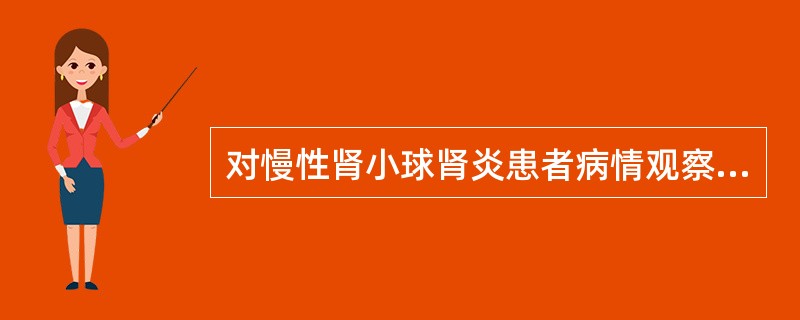 对慢性肾小球肾炎患者病情观察...